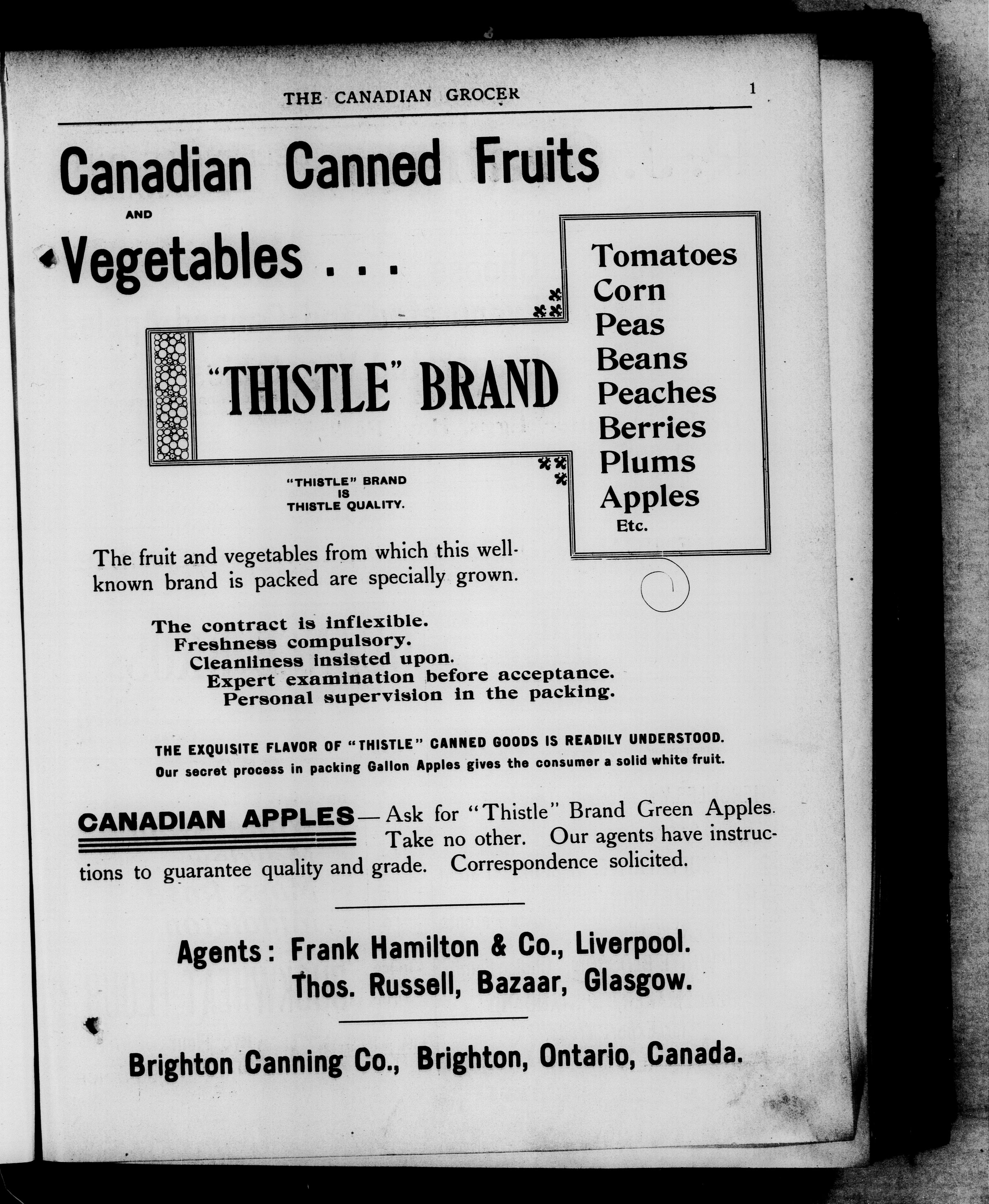 THE CANADIAN GROCER 1

Canadian Canned Fruits

AND

Vegetables . . .

"THISTLE" BRAND

"THISTLE" BRAND IS THISTLE QUALITY.

Tomatoes
Corn
Peas
Beans
Peaches
Berries
Plums
Apples
Etc.

The fruit and vegetables from which this well-known brand is packed are specially grown.

The contract is inflexible.
Freshness compulsory.
Cleanliness insisted upon.
Expert examination before acceptance.
Personal supervision in the packing.

THE EXQUISITE FLAVOR OF "THISTLE" CANNED GOODS IS READILY UNDERSTOOD.
Our secret process in packing Gallon Apples gives the consumer a solid white fruit.

CANADIAN APPLES—Ask for "Thistle" Brand Green Apples. Take no other. Our agents have instructions to guarantee quality and grade. Correspondence solicited.

Agents: Frank Hamilton & Co., Liverpool.
Thos. Russell, Bazaar, Glasgow.

Brighton Canning Co., Brighton, Ontario, Canada.